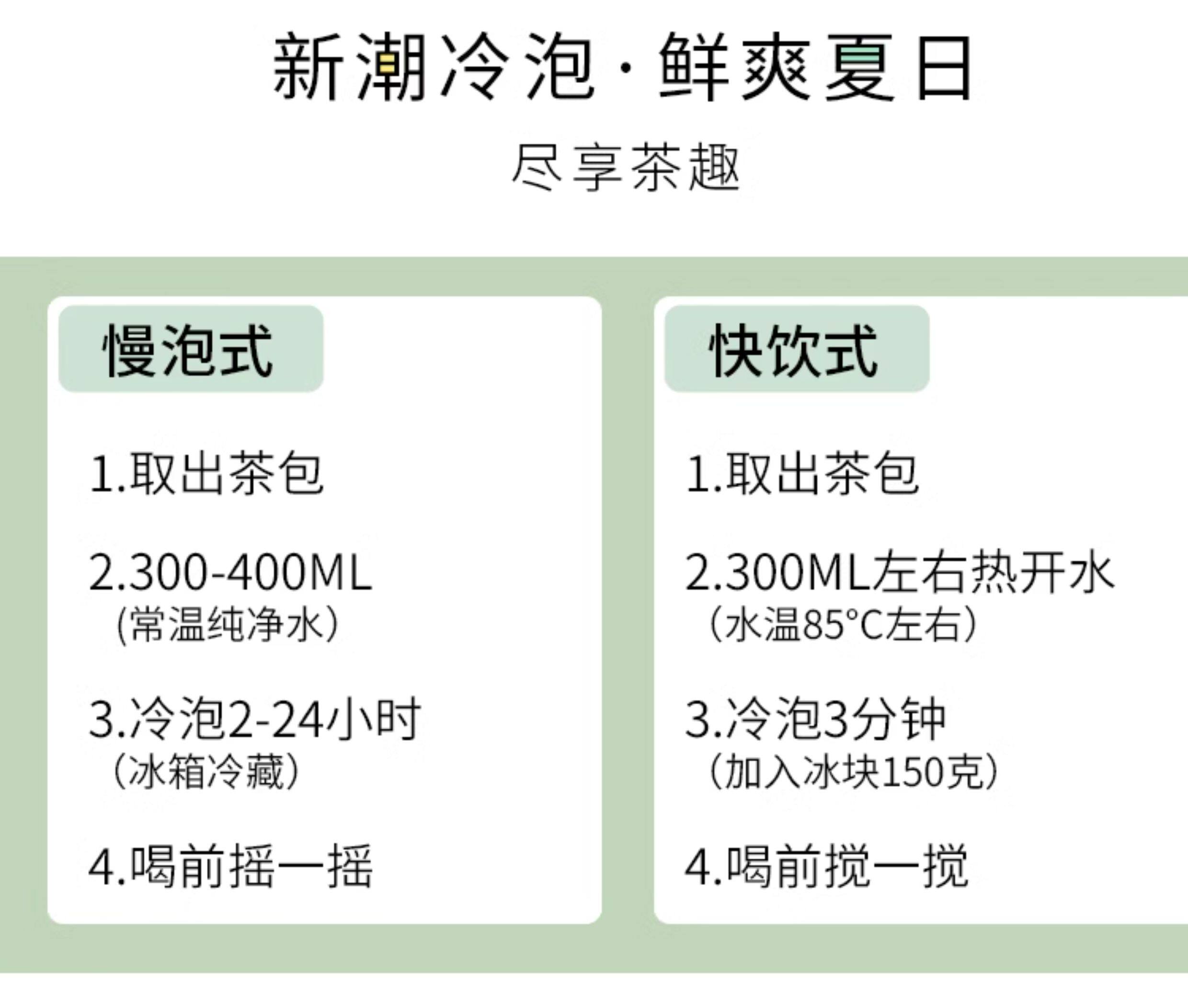 新潮冷泡·鲜爽夏日

尽享茶趣

慢泡式

1.取出茶包

2.300-400ML
(常温纯净水)

3.冷泡2-24小时
(冰箱冷藏)

4.喝前摇一摇

快饮式

1.取出茶包

2.300ML左右热开水
(水温85°C左右)

3.冷泡3分钟
(加入冰块150克)

4.喝前搅一搅